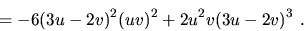 $= -6(3u - 2v)^2(uv)^2 + 2u^2v(3u - 2v)^3$ .